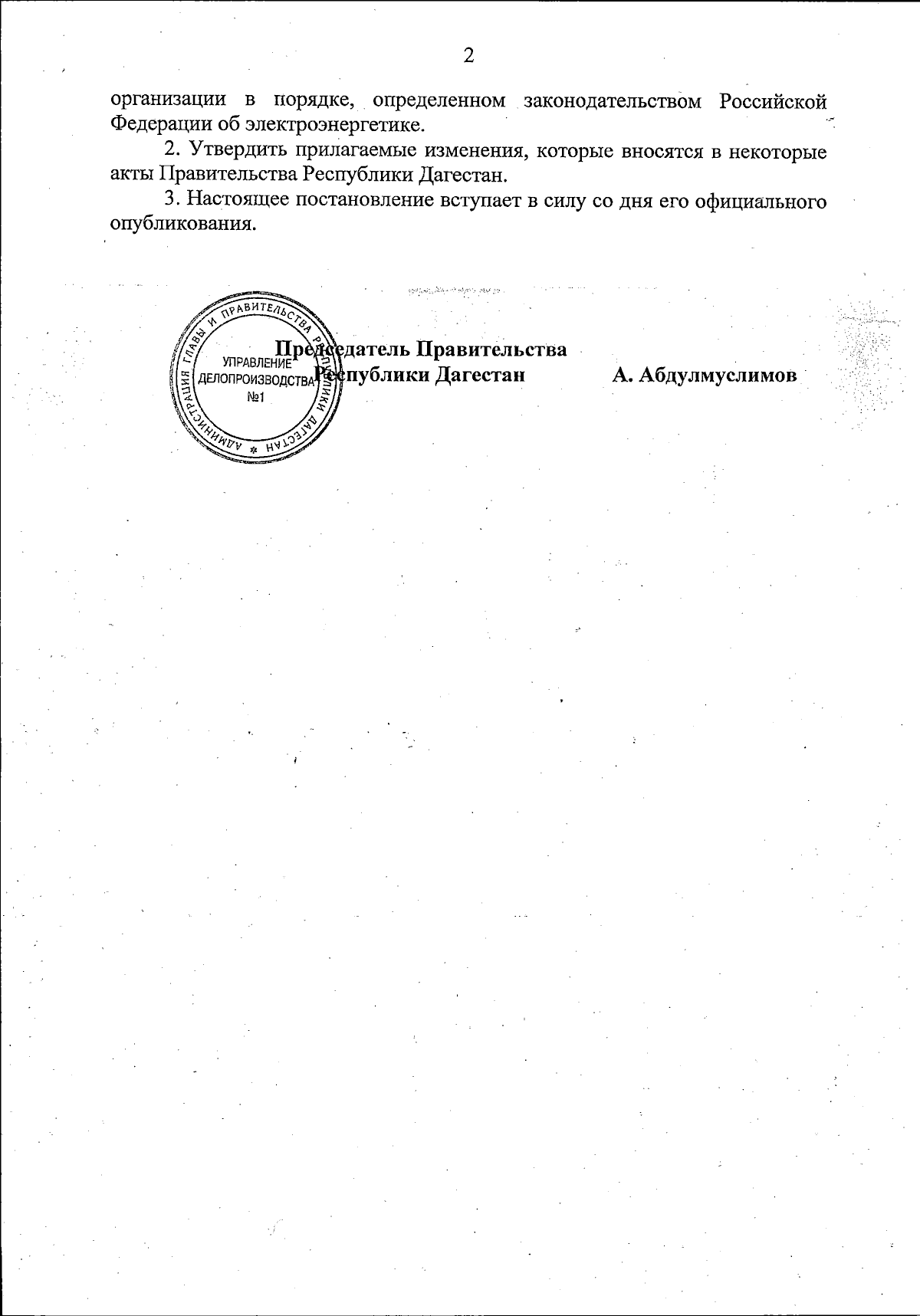 2

организации в порядке, определенном законодательством Российской Федерации об электроэнергетике.

2. Утвердить прилагаемые изменения, которые вносятся в некоторые акты Правительства Республики Дагестан.

3. Настоящее постановление вступает в силу со дня его официального опубликования.

АДМИНИСТРАЦИЯ ГЛАВЫ И ПРАВИТЕЛЬСТВА РЕСПУБЛИКИ ДАГЕСТАН
УПРАВЛЕНИЕ ДЕЛОПРОИЗВОДСТВА №1

Председатель Правительства Республики Дагестан А. Абдулмуслимов